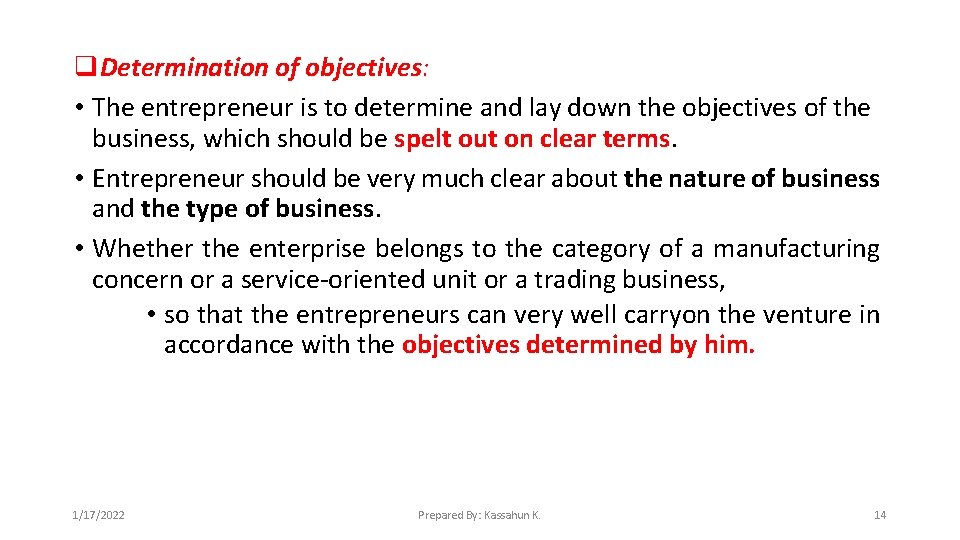 ❑ Determination of objectives:

• The entrepreneur is to determine and lay down the objectives of the business, which should be spelt out on clear terms.

• Entrepreneur should be very much clear about the nature of business and the type of business.

• Whether the enterprise belongs to the category of a manufacturing concern or a service-oriented unit or a trading business,

• so that the entrepreneurs can very well carryon the venture in accordance with the objectives determined by him.

1/17/2022

Prepared By: Kassahun K.

14